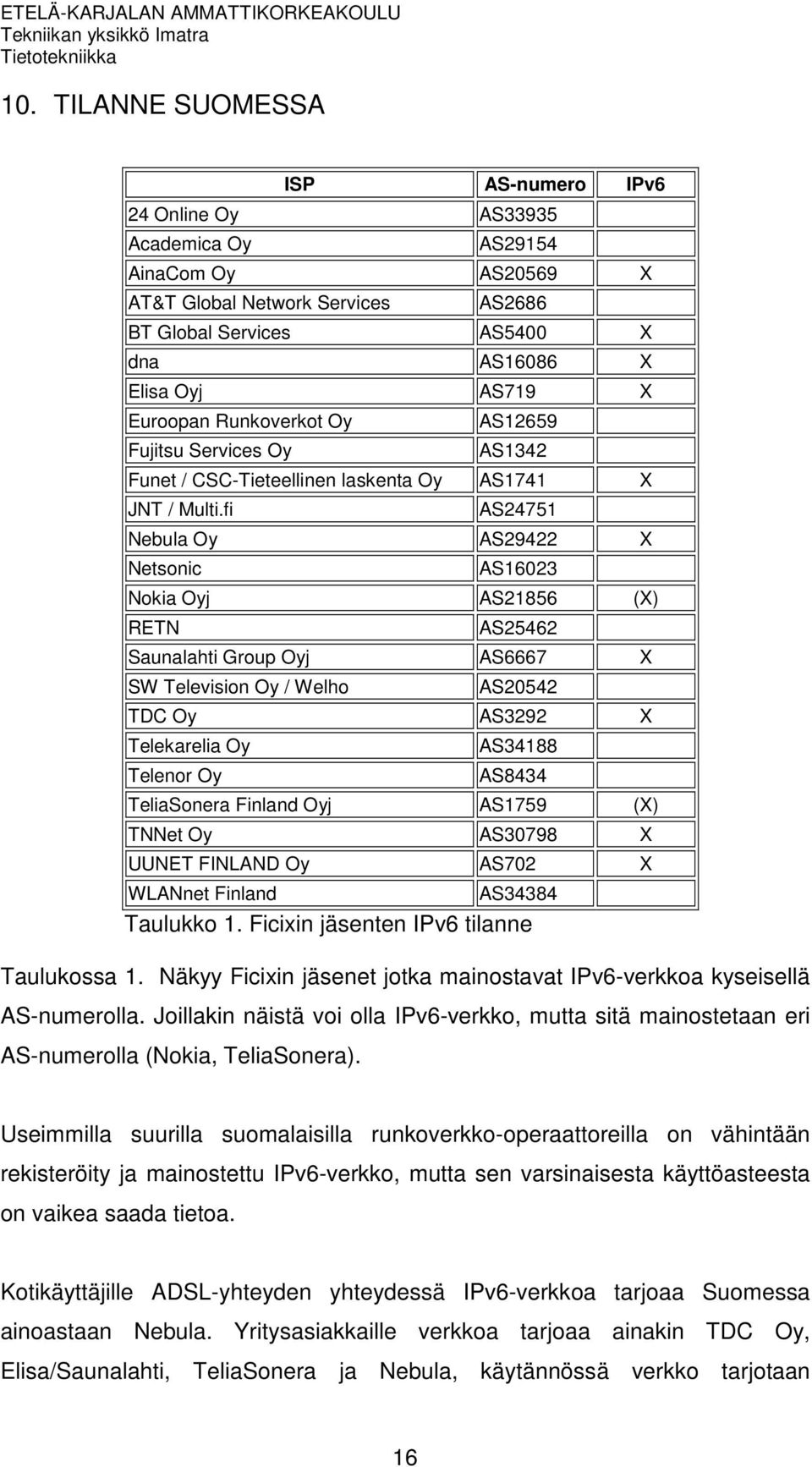 ETELÄ-KARJALAN AMMATTIKORKEAKOULU
Tekniikan yksikkö Imatra
Tietotekniikka

10. TILANNE SUOMESSA

| ISP | AS-numero | IPv6 |
|---|---|---|
| 24 Online Oy | AS33935 | |
| Academica Oy | AS29154 | |
| AinaCom Oy | AS20569 | X |
| AT&T Global Network Services | AS2686 | |
| BT Global Services | AS5400 | X |
| dna | AS16086 | X |
| Elisa Oyj | AS719 | X |
| Euroopan Runkoverkot Oy | AS12659 | |
| Fujitsu Services Oy | AS1342 | |
| Funet / CSC-Tieteellinen laskenta Oy | AS1741 | X |
| JNT / Multi.fi | AS24751 | |
| Nebula Oy | AS29422 | X |
| Netsonic | AS16023 | |
| Nokia Oyj | AS21856 | (X) |
| RETN | AS25462 | |
| Saunalahti Group Oyj | AS6667 | X |
| SW Television Oy / Welho | AS20542 | |
| TDC Oy | AS3292 | X |
| Telekarelia Oy | AS34188 | |
| Telenor Oy | AS8434 | |
| TeliaSonera Finland Oyj | AS1759 | (X) |
| TNNet Oy | AS30798 | X |
| UUNET FINLAND Oy | AS702 | X |
| WLANnet Finland | AS34384 | |

Taulukko 1. Ficixin jäsenten IPv6 tilanne

Taulukossa 1. Näkyy Ficixin jäsenet jotka mainostavat IPv6-verkkoa kyseisellä AS-numerolla. Joillakin näistä voi olla IPv6-verkko, mutta sitä mainostetaan eri AS-numerolla (Nokia, TeliaSonera).

Useimmilla suurilla suomalaisilla runkoverkko-operaattoreilla on vähintään rekisteröity ja mainostettu IPv6-verkko, mutta sen varsinaisesta käyttöasteesta on vaikea saada tietoa.

Kotikäyttäjille ADSL-yhteyden yhteydessä IPv6-verkkoa tarjoaa Suomessa ainoastaan Nebula. Yritysasiakkaille verkkoa tarjoaa ainakin TDC Oy, Elisa/Saunalahti, TeliaSonera ja Nebula, käytännössä verkko tarjotaan

16